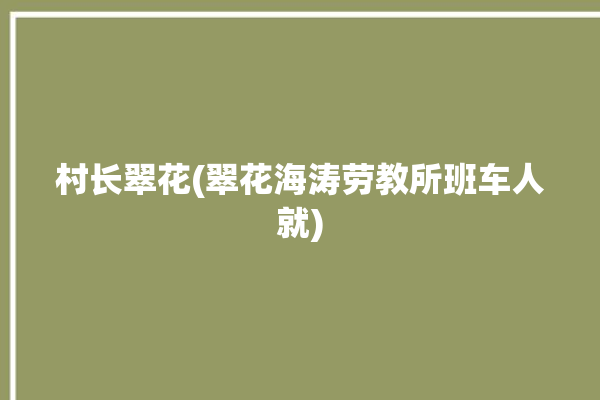 村长翠花(翠花海涛劳教所班车人就)